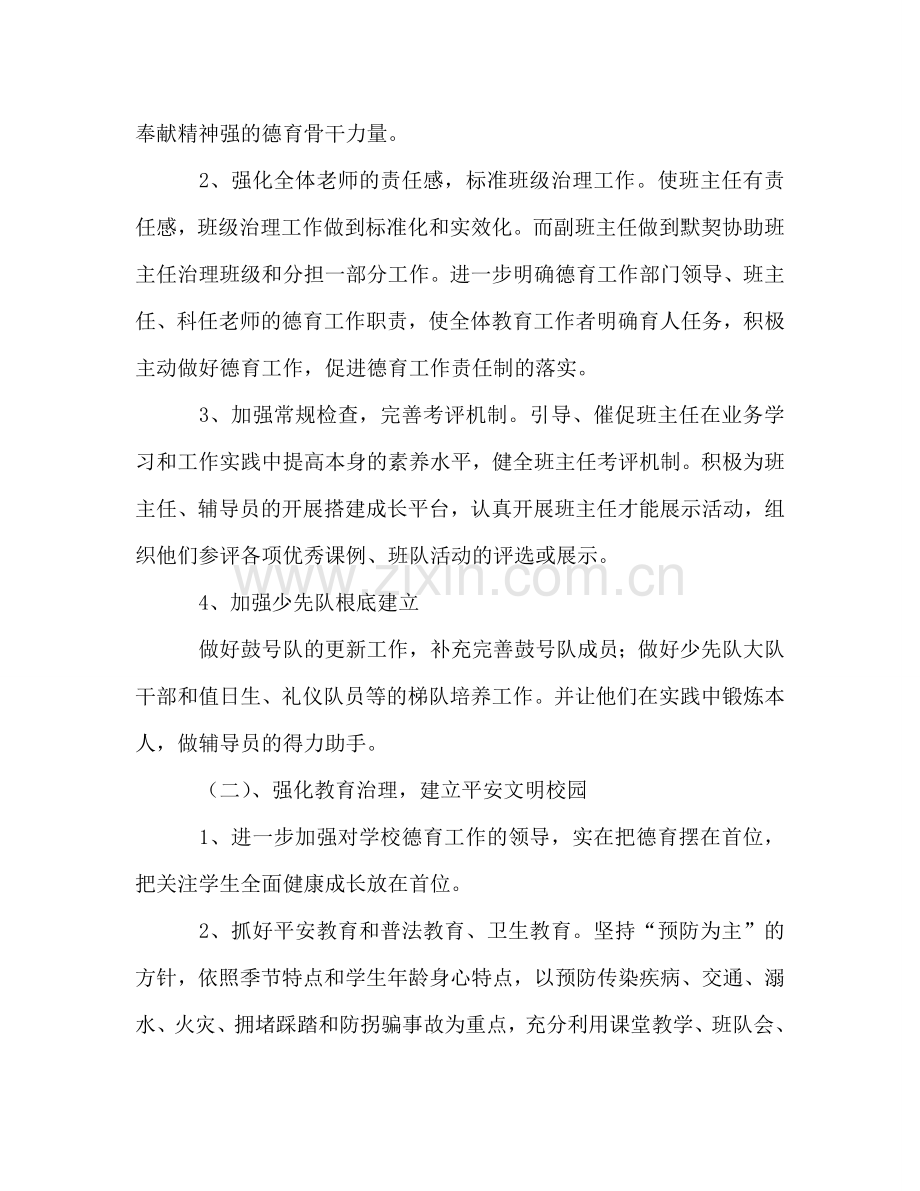 奉献精神强的德育骨干力量。

2、强化全体老师的责任感，标准班级治理工作。使班主任有责任感，班级治理工作做到标准化和实效化。而副班主任做到默契协助班主任治理班级和分担一部分工作。进一步明确德育工作部门领导、班主任、科任老师的德育工作职责，使全体教育工作者明确育人任务，积极主动做好德育工作，促进德育工作责任制的落实。

3、加强常规检查，完善考评机制。引导、催促班主任在业务学习和工作实践中提高本身的素养水平，健全班主任考评机制。积极为班主任、辅导员的开展搭建成长平台，认真开展班主任才能展示活动，组织他们参评各项优秀课例、班队活动的评选或展示。

4、加强少先队根底建立

做好鼓号队的更新工作，补充完善鼓号队成员；做好少先队大队干部和值日生、礼仪队员等的梯队培养工作。并让他们在实践中锻炼本人，做辅导员的得力助手。

（二）、强化教育治理，建立平安文明校园

1、进一步加强对学校德育工作的领导，实在把德育摆在首位，把关注学生全面健康成长放在首位。

2、抓好平安教育和普法教育、卫生教育。坚持“预防为主”的方针，依照季节特点和学生年龄身心特点，以预防传染疾病、交通、溺水、火灾、拥堵踩踏和防拐骗事故为重点，充分利用课堂教学、班队会、

www.zixin.com.cn